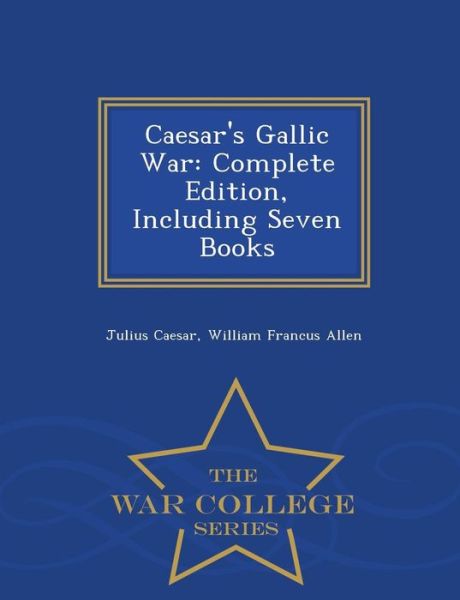 Caesar's Gallic War: Complete Edition, Including Seven Books

Julius Caesar, William Francus Allen

THE
WAR COLLEGE
SERIES